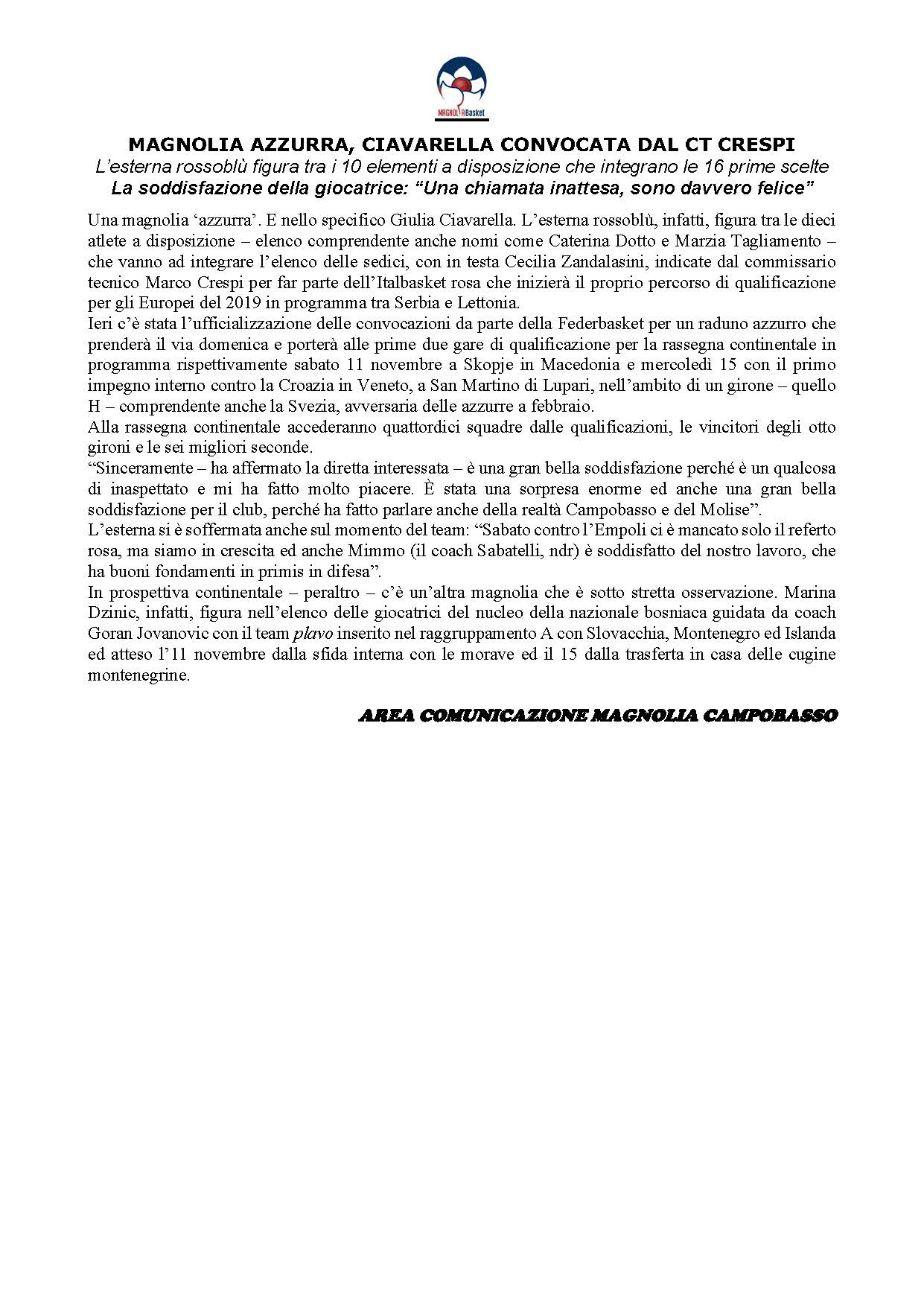 MAGNOLIABasket

MAGNOLIA AZZURRA, CIAVARELLA CONVOCATA DAL CT CRESPI
L'esterna rossoblù figura tra i 10 elementi a disposizione che integrano le 16 prime scelte
La soddisfazione della giocatrice: "Una chiamata inattesa, sono davvero felice"

Una magnolia 'azzurra'. E nello specifico Giulia Ciavarella. L'esterna rossoblù, infatti, figura tra le dieci atlete a disposizione – elenco comprendente anche nomi come Caterina Dotto e Marzia Tagliamento – che vanno ad integrare l'elenco delle sedici, con in testa Cecilia Zandalasini, indicate dal commissario tecnico Marco Crespi per far parte dell'Italbasket rosa che inizierà il proprio percorso di qualificazione per gli Europei del 2019 in programma tra Serbia e Lettonia.
Ieri c'è stata l'ufficializzazione delle convocazioni da parte della Federbasket per un raduno azzurro che prenderà il via domenica e porterà alle prime due gare di qualificazione per la rassegna continentale in programma rispettivamente sabato 11 novembre a Skopje in Macedonia e mercoledì 15 con il primo impegno interno contro la Croazia in Veneto, a San Martino di Lupari, nell'ambito di un girone – quello H – comprendente anche la Svezia, avversaria delle azzurre a febbraio.
Alla rassegna continentale accederanno quattordici squadre dalle qualificazioni, le vincitori degli otto gironi e le sei migliori seconde.
"Sinceramente – ha affermato la diretta interessata – è una gran bella soddisfazione perché è un qualcosa di inaspettato e mi ha fatto molto piacere. È stata una sorpresa enorme ed anche una gran bella soddisfazione per il club, perché ha fatto parlare anche della realtà Campobasso e del Molise".
L'esterna si è soffermata anche sul momento del team: "Sabato contro l'Empoli ci è mancato solo il referto rosa, ma siamo in crescita ed anche Mimmo (il coach Sabatelli, ndr) è soddisfatto del nostro lavoro, che ha buoni fondamenti in primis in difesa".
In prospettiva continentale – peraltro – c'è un'altra magnolia che è sotto stretta osservazione. Marina Dzinic, infatti, figura nell'elenco delle giocatrici del nucleo della nazionale bosniaca guidata da coach Goran Jovanovic con il team plavo inserito nel raggruppamento A con Slovacchia, Montenegro ed Islanda ed atteso l'11 novembre dalla sfida interna con le morave ed il 15 dalla trasferta in casa delle cugine montenegrine.

AREA COMUNICAZIONE MAGNOLIA CAMPOBASSO